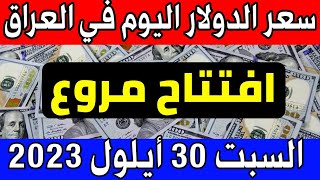 سعر الدولار اليوم في العراق

افتتاح مروع

السبت 30 أيلول 2023